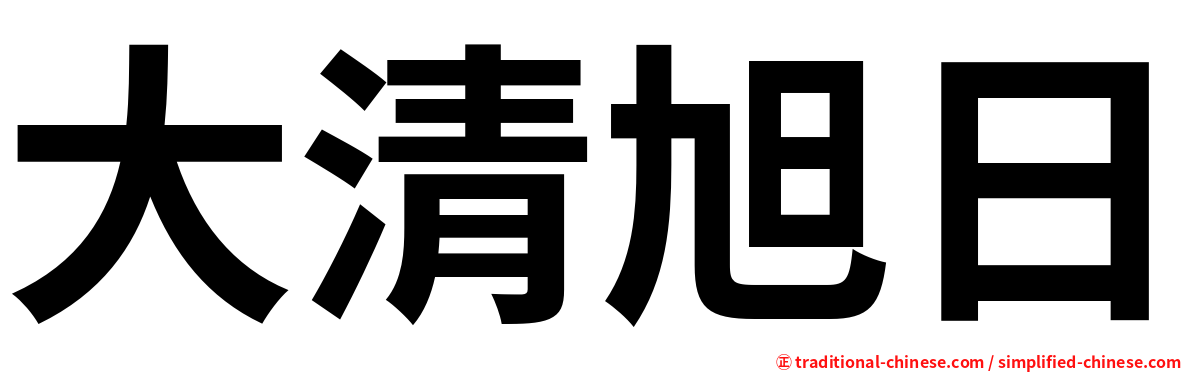 大清旭日

㊣ traditional-chinese.com / simplified-chinese.com